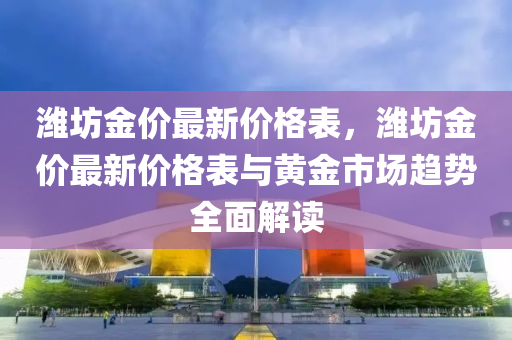 潍坊金价最新价格表，潍坊金价最新价格表与黄金市场趋势全面解读